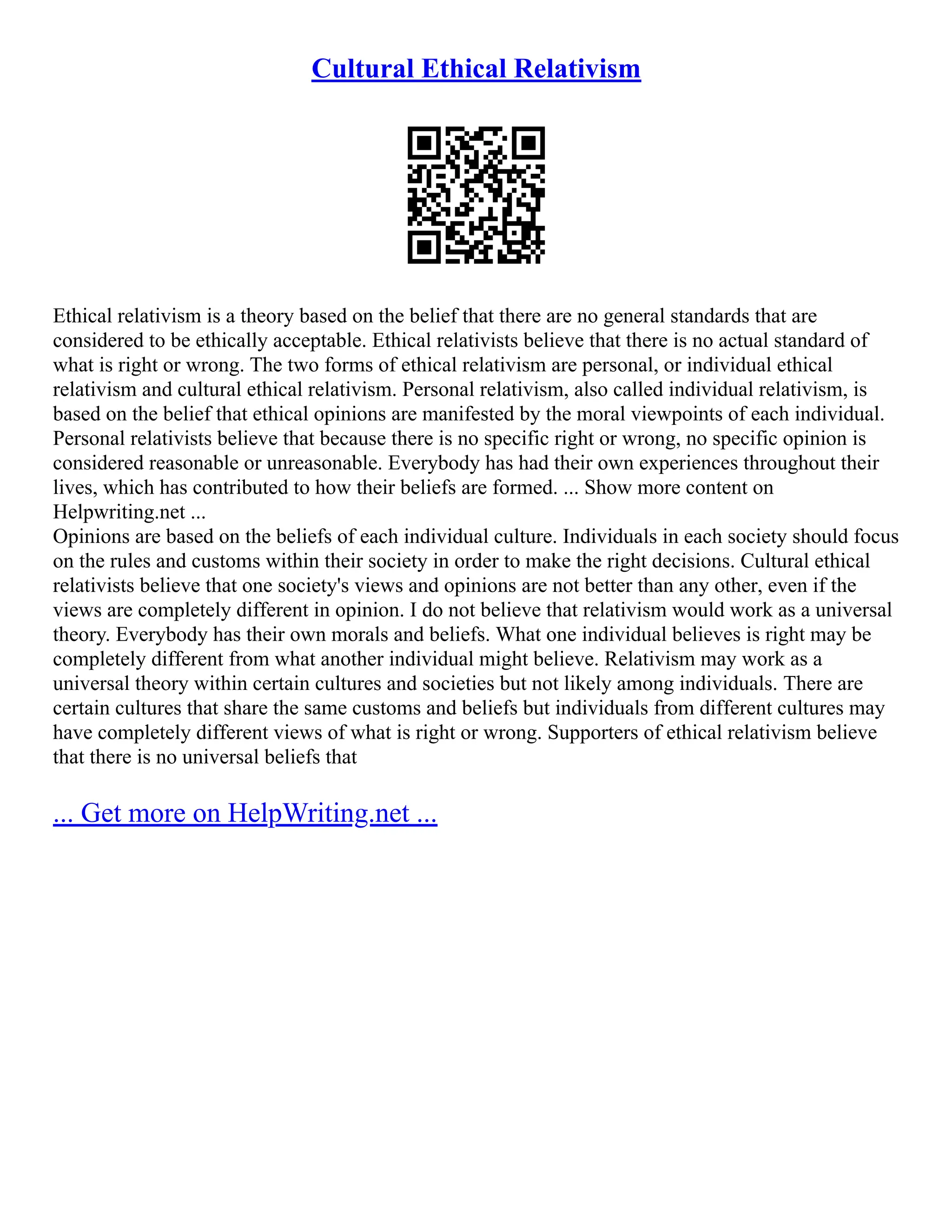 Cultural Ethical Relativism

Ethical relativism is a theory based on the belief that there are no general standards that are considered to be ethically acceptable. Ethical relativists believe that there is no actual standard of what is right or wrong. The two forms of ethical relativism are personal, or individual ethical relativism and cultural ethical relativism. Personal relativism, also called individual relativism, is based on the belief that ethical opinions are manifested by the moral viewpoints of each individual. Personal relativists believe that because there is no specific right or wrong, no specific opinion is considered reasonable or unreasonable. Everybody has had their own experiences throughout their lives, which has contributed to how their beliefs are formed. ... Show more content on Helpwriting.net ...
Opinions are based on the beliefs of each individual culture. Individuals in each society should focus on the rules and customs within their society in order to make the right decisions. Cultural ethical relativists believe that one society's views and opinions are not better than any other, even if the views are completely different in opinion. I do not believe that relativism would work as a universal theory. Everybody has their own morals and beliefs. What one individual believes is right may be completely different from what another individual might believe. Relativism may work as a universal theory within certain cultures and societies but not likely among individuals. There are certain cultures that share the same customs and beliefs but individuals from different cultures may have completely different views of what is right or wrong. Supporters of ethical relativism believe that there is no universal beliefs that

... Get more on HelpWriting.net ...